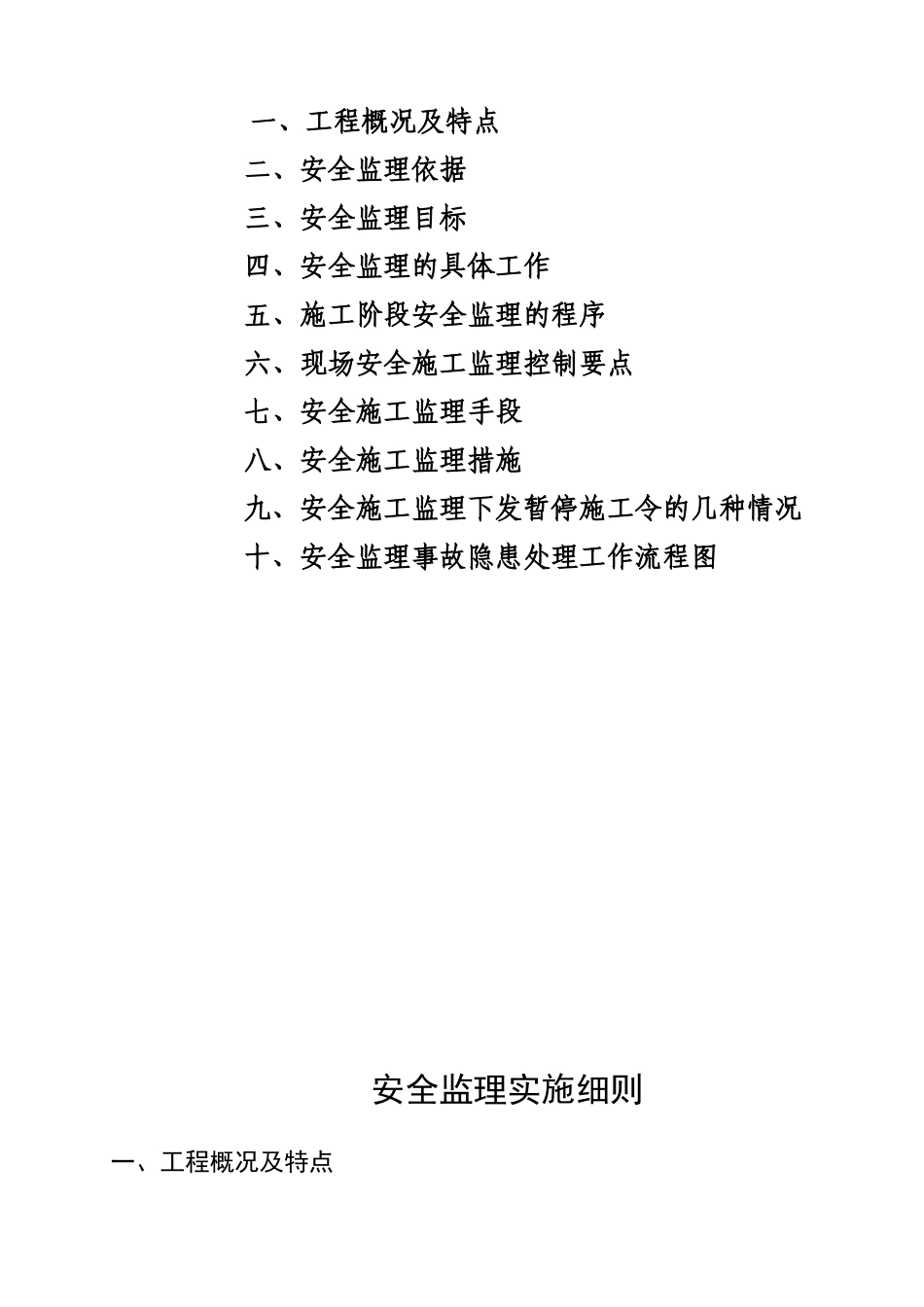 一、工程概况及特点
二、安全监理依据
三、安全监理目标
四、安全监理的具体工作
五、施工阶段安全监理的程序
六、现场安全施工监理控制要点
七、安全施工监理手段
八、安全施工监理措施
九、安全施工监理下发暂停施工令的几种情况
十、安全监理事故隐患处理工作流程图

安全监理实施细则

一、工程概况及特点